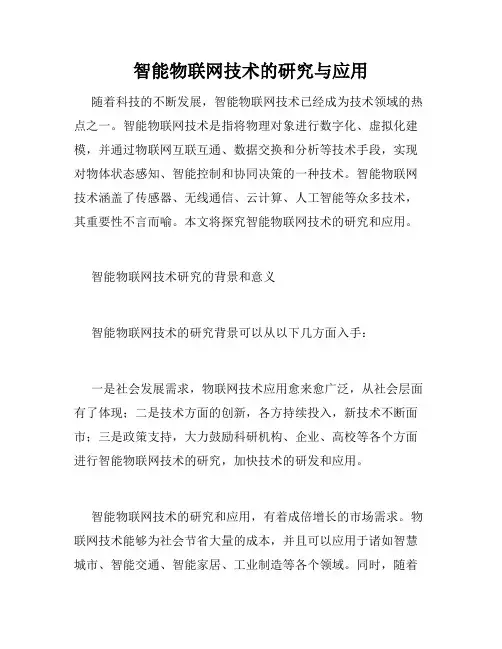 智能物联网技术的研究与应用

随着科技的不断发展，智能物联网技术已经成为技术领域的热点之一。智能物联网技术是指将物理对象进行数字化、虚拟化建模，并通过物联网互联互通、数据交换和分析等技术手段，实现对物体状态感知、智能控制和协同决策的一种技术。智能物联网技术涵盖了传感器、无线通信、云计算、人工智能等众多技术，其重要性不言而喻。本文将探究智能物联网技术的研究和应用。

智能物联网技术研究的背景和意义

智能物联网技术的研究背景可以从以下几方面入手：

一是社会发展需求，物联网技术应用愈来愈广泛，从社会层面有了体现；二是技术方面的创新，各方持续投入，新技术不断面市；三是政策支持，大力鼓励科研机构、企业、高校等各个方面进行智能物联网技术的研究，加快技术的研发和应用。

智能物联网技术的研究和应用，有着成倍增长的市场需求。物联网技术能够为社会节省大量的成本，并且可以应用于诸如智慧城市、智能交通、智能家居、工业制造等各个领域。同时，随着